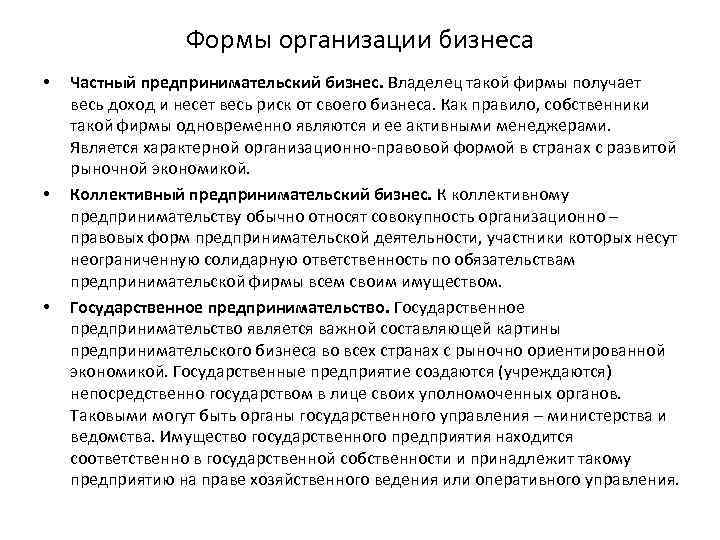 Формы организации бизнеса

• Частный предпринимательский бизнес. Владелец такой фирмы получает весь доход и несет весь риск от своего бизнеса. Как правило, собственники такой фирмы одновременно являются и ее активными менеджерами. Является характерной организационно-правовой формой в странах с развитой рыночной экономикой.

• Коллективный предпринимательский бизнес. К коллективному предпринимательству обычно относят совокупность организационно – правовых форм предпринимательской деятельности, участники которых несут неограниченную солидарную ответственность по обязательствам предпринимательской фирмы всем своим имуществом.

• Государственное предпринимательство. Государственное предпринимательство является важной составляющей картины предпринимательского бизнеса во всех странах с рыночно ориентированной экономикой. Государственные предприятие создаются (учреждаются) непосредственно государством в лице своих уполномоченных органов. Таковыми могут быть органы государственного управления – министерства и ведомства. Имущество государственного предприятия находится соответственно в государственной собственности и принадлежит такому предприятию на праве хозяйственного ведения или оперативного управления.